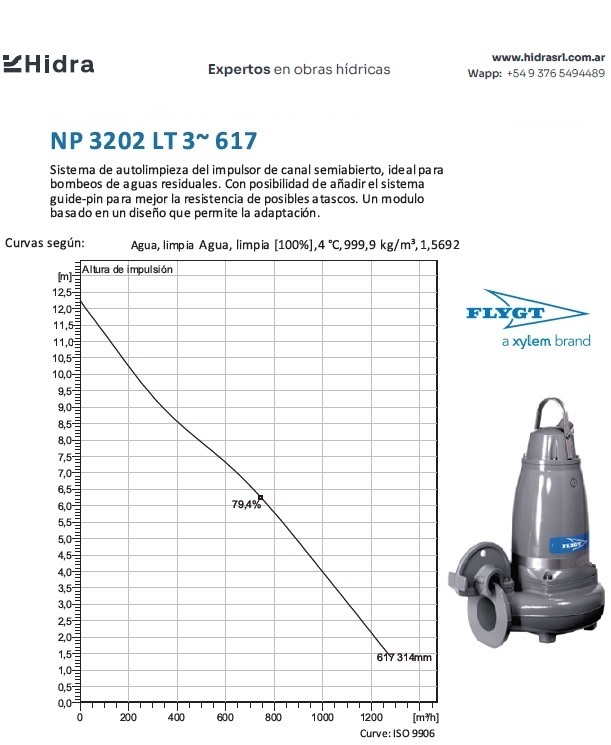 Hidra

Expertos en obras hídricas

www.hidrasrl.com.ar
Wapp: +54 9 376 5494489

NP 3202 LT 3~ 617

Sistema de autolimpieza del impulsor de canal semiabierto, ideal para bombeos de aguas residuales. Con posibilidad de añadir el sistema guide-pin para mejor la resistencia de posibles atascos. Un modulo basado en un diseño que permite la adaptación.

Curvas según: Agua, limpia Agua, limpia [100%], 4 °C, 999,9 kg/m³, 1,5692

[m] Altura de impulsión

12,5
12,0
11,5
11,0
10,5
10,0
9,5
9,0
8,5
8,0
7,5
7,0
6,5
6,0
5,5
5,0
4,5
4,0
3,5
3,0
2,5
2,0
1,5
1,0
0,5
0,0

79,4%

617 314mm

0 200 400 600 800 1000 1200 [m³/h]

Curve: ISO 9906

FLYGT
a xylem brand

FLYGT